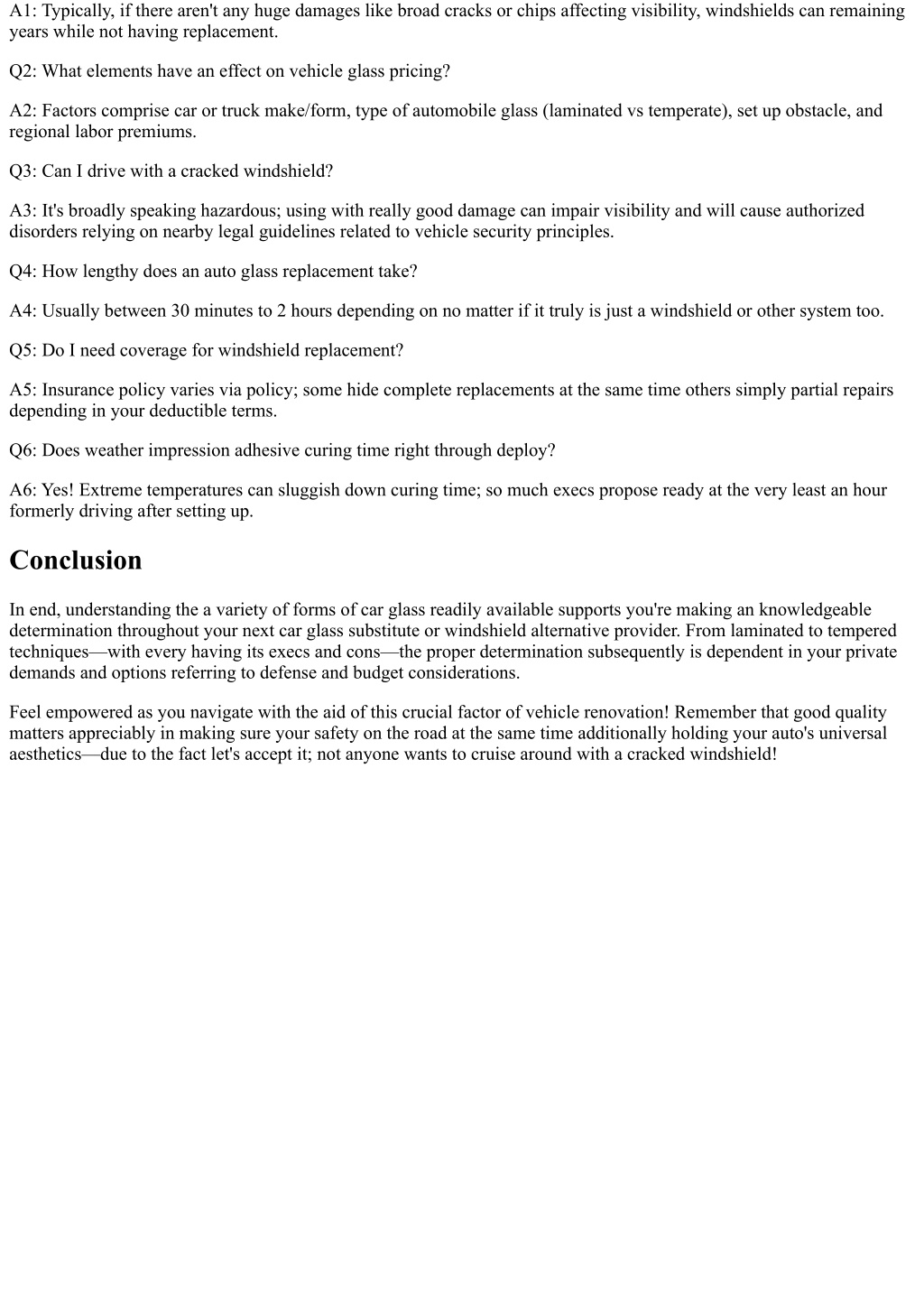 A1: Typically, if there aren't any huge damages like broad cracks or chips affecting visibility, windshields can remaining years while not having replacement.

Q2: What elements have an effect on vehicle glass pricing?

A2: Factors comprise car or truck make/form, type of automobile glass (laminated vs temperate), set up obstacle, and regional labor premiums.

Q3: Can I drive with a cracked windshield?

A3: It's broadly speaking hazardous; using with really good damage can impair visibility and will cause authorized disorders relying on nearby legal guidelines related to vehicle security principles.

Q4: How lengthy does an auto glass replacement take?

A4: Usually between 30 minutes to 2 hours depending on no matter if it truly is just a windshield or other system too.

Q5: Do I need coverage for windshield replacement?

A5: Insurance policy varies via policy; some hide complete replacements at the same time others simply partial repairs depending in your deductible terms.

Q6: Does weather impression adhesive curing time right through deploy?

A6: Yes! Extreme temperatures can sluggish down curing time; so much execs propose ready at the very least an hour formerly driving after setting up.

Conclusion

In end, understanding the a variety of forms of car glass readily available supports you're making an knowledgeable determination throughout your next car glass substitute or windshield alternative provider. From laminated to tempered techniques—with every having its execs and cons—the proper determination subsequently is dependent in your private demands and options referring to defense and budget considerations.

Feel empowered as you navigate with the aid of this crucial factor of vehicle renovation! Remember that good quality matters appreciably in making sure your safety on the road at the same time additionally holding your auto's universal aesthetics—due to the fact let's accept it; not anyone wants to cruise around with a cracked windshield!